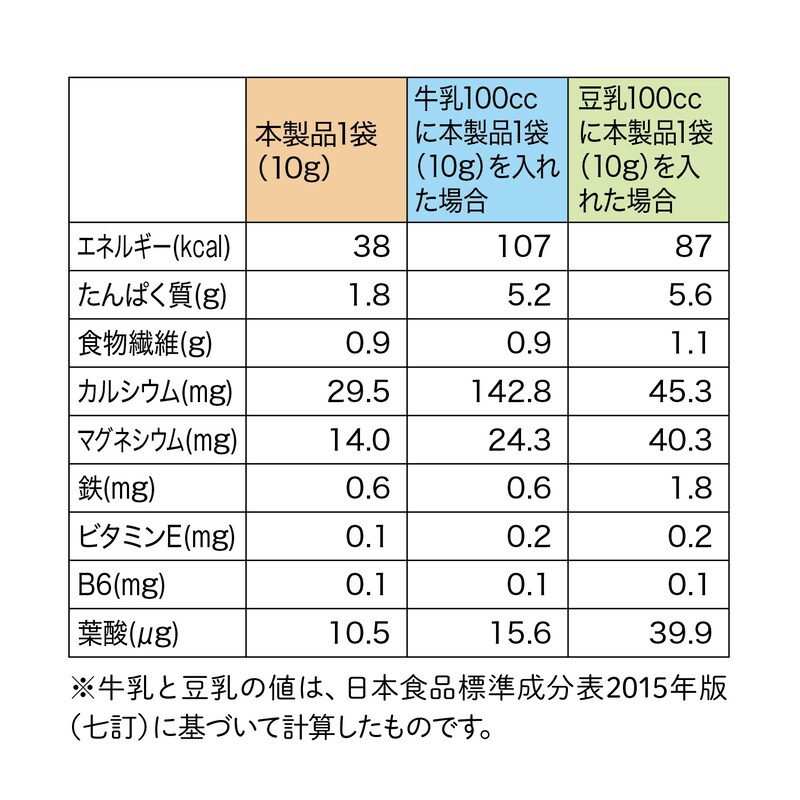 |  | 本製品1袋（10g） | 牛乳100ccに本製品1袋（10g）を入れた場合 | 豆乳100ccに本製品1袋（10g）を入れた場合 |
|---|---|---|---|
| エネルギー(kcal) | 38 | 107 | 87 |
| たんぱく質(g) | 1.8 | 5.2 | 5.6 |
| 食物繊維(g) | 0.9 | 0.9 | 1.1 |
| カルシウム(mg) | 29.5 | 142.8 | 45.3 |
| マグネシウム(mg) | 14.0 | 24.3 | 40.3 |
| 鉄(mg) | 0.6 | 0.6 | 1.8 |
| ビタミンE(mg) | 0.1 | 0.2 | 0.2 |
| B6(mg) | 0.1 | 0.1 | 0.1 |
| 葉酸(μg) | 10.5 | 15.6 | 39.9 |

※牛乳と豆乳の値は、日本食品標準成分表2015年版（七訂）に基づいて計算したものです。